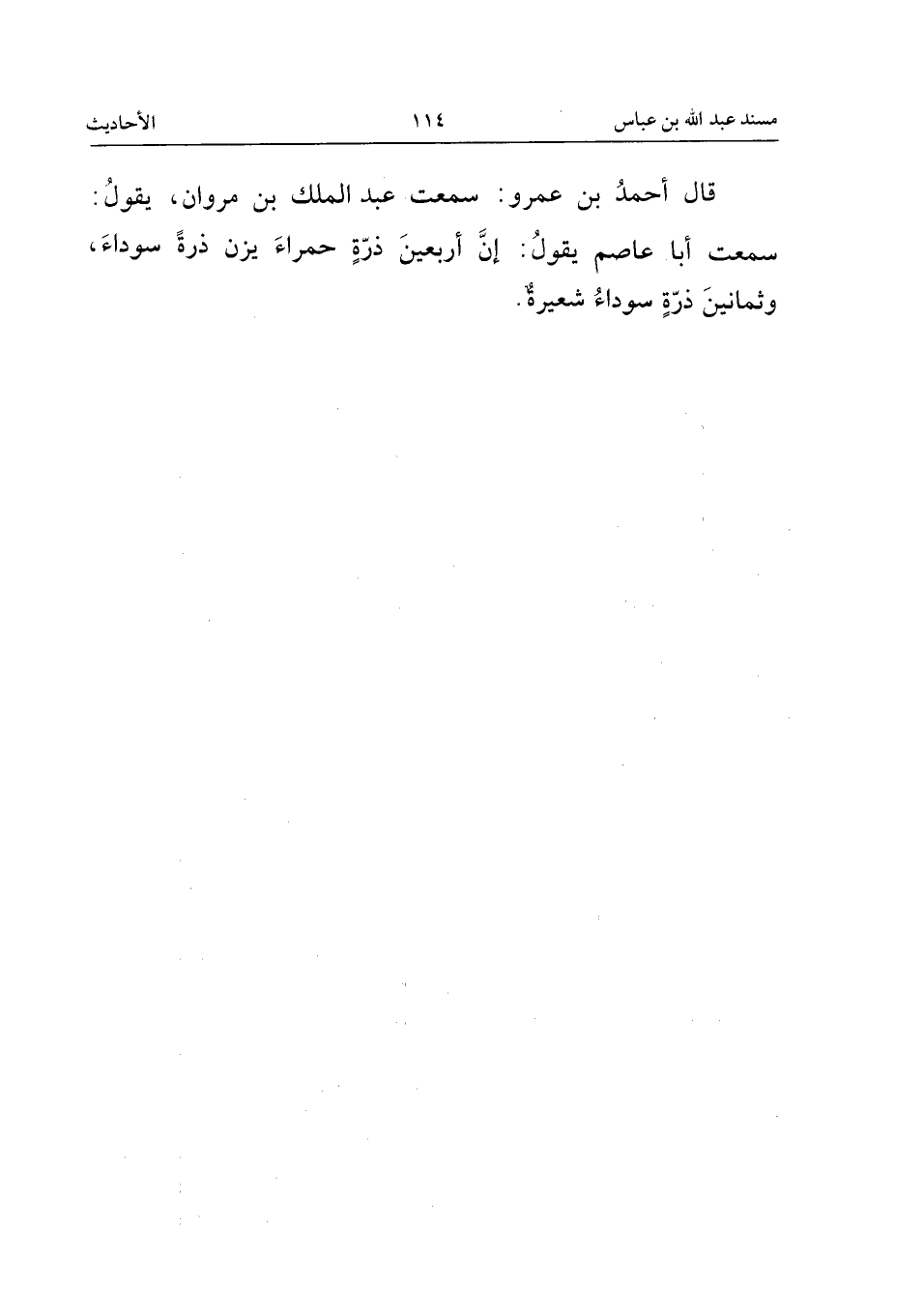 مسند عبد الله بن عباس ١١٤ الأحاديث

قال أحمدُ بن عمرو: سمعت عبد الملك بن مروان، يقولُ: سمعت أبا عاصم يقولُ: إنَّ أربعينَ ذرّةٍ حمراءَ يزن ذرةً سوداءَ، وثمانينَ ذرّةٍ سوداءُ شعيرةٌ.